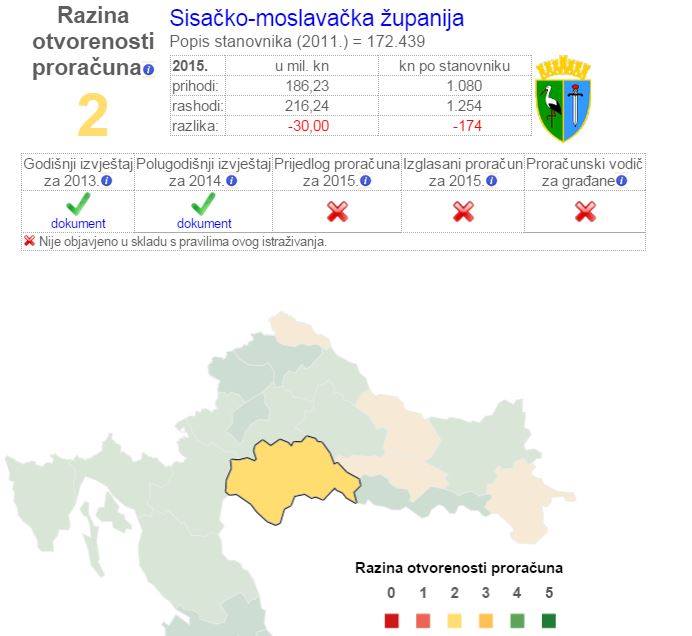 Razina otvorenosti proračuna

2

Sisačko-moslavačka županija
Popis stanovnika (2011.) = 172.439

| 2015. | u mil. kn | kn po stanovniku |
|---|---|---|
| prihodi: | 186,23 | 1.080 |
| rashodi: | 216,24 | 1.254 |
| razlika: | -30,00 | -174 |

| Godišnji izvještaj za 2013. | Polugodišnji izvještaj za 2014. | Prijedlog proračuna za 2015. | Izglasani proračun za 2015. | Proračunski vodič za građane |
|---|---|---|---|---|
| dokument | dokument | | | |

Nije objavljeno u skladu s pravilima ovog istraživanja.

Razina otvorenosti proračuna
0 1 2 3 4 5